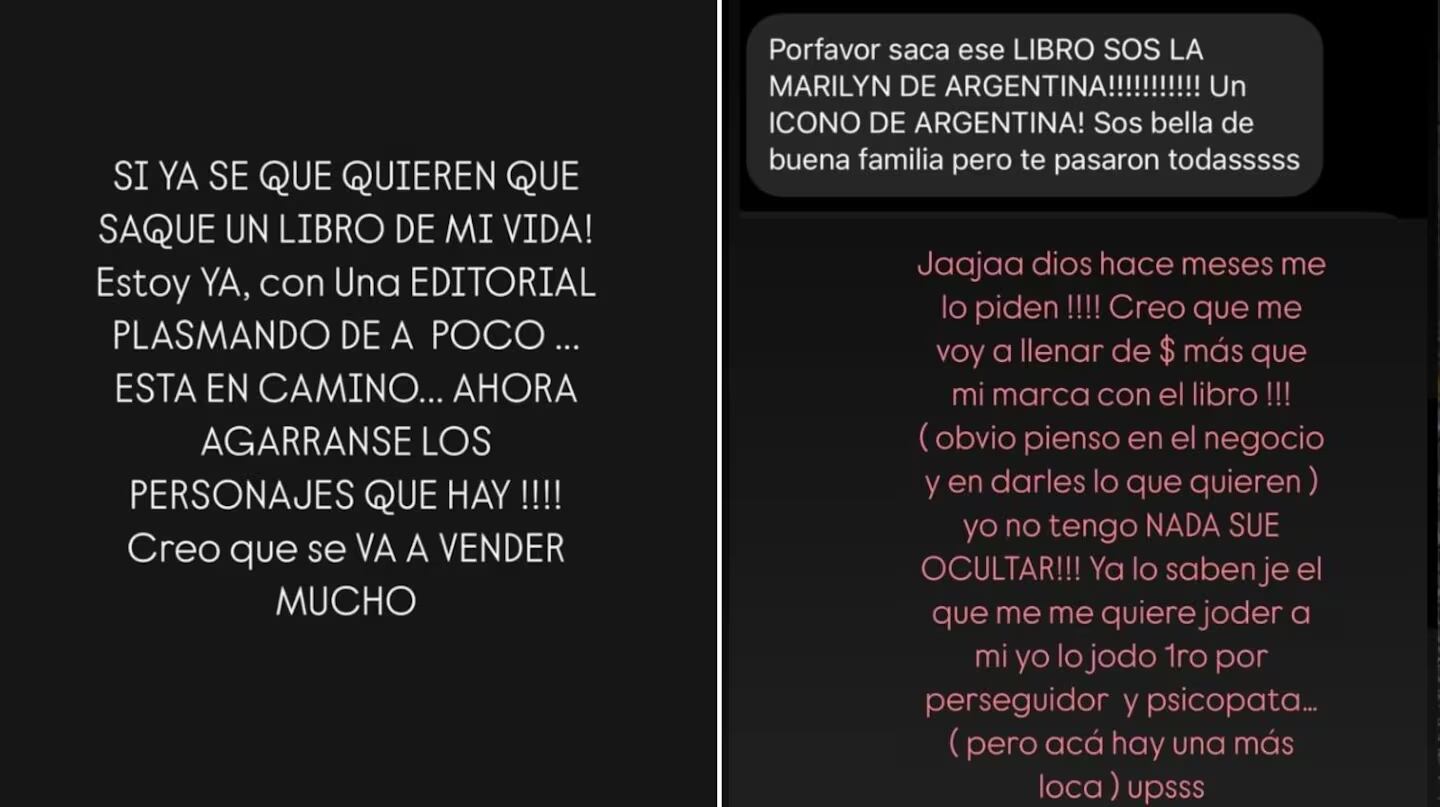 SI YA SE QUE QUIEREN QUE SAQUE UN LIBRO DE MI VIDA! Estoy YA, con Una EDITORIAL PLASMANDO DE A POCO ... ESTA EN CAMINO... AHORA AGARRANSE LOS PERSONAJES QUE HAY !!!! Creo que se VA A VENDER MUCHO

Porfavor saca ese LIBRO SOS LA MARILYN DE ARGENTINA!!!!!!!!!!! Un ICONO DE ARGENTINA! Sos bella de buena familia pero te pasaron todasssss

Jaajaa dios hace meses me lo piden !!!! Creo que me voy a llenar de $ más que mi marca con el libro !!! ( obvio pienso en el negocio y en darles lo que quieren ) yo no tengo NADA SUE OCULTAR!!! Ya lo saben je el que me me quiere joder a mi yo lo jodo 1ro por perseguidor y psicopata... ( pero acá hay una más loca ) upsss